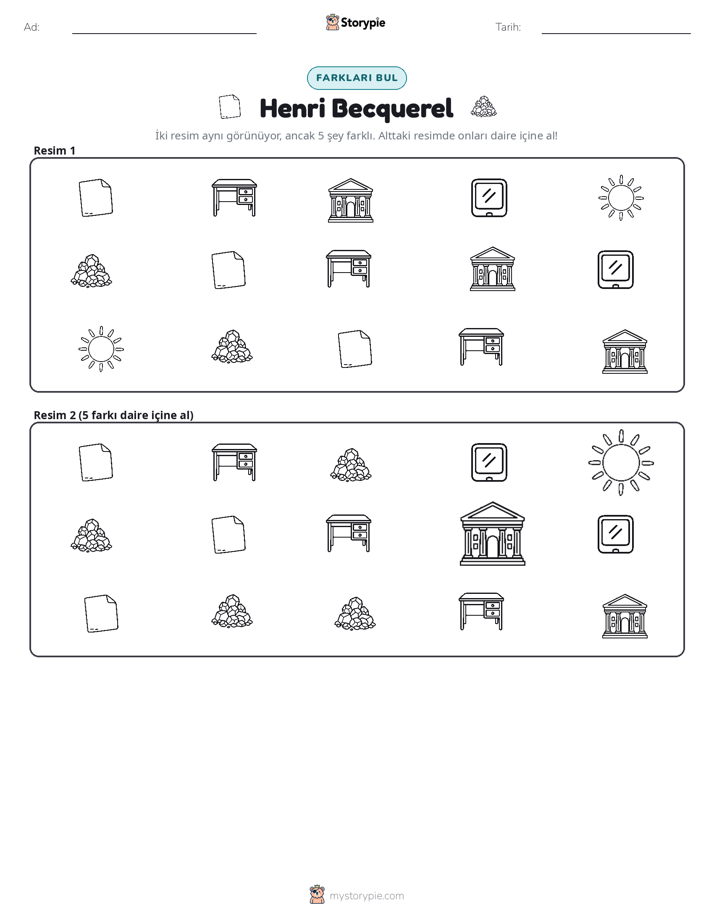 Ad: ____ Storypie Tarih: ____

FARKLARI BUL

Henri Becquerel

İki resim aynı görünüyor, ancak 5 şey farklı. Alttaki resimde onları daire içine al!

Resim 1

Resim 2 (5 farkı daire içine al)

mystorypie.com